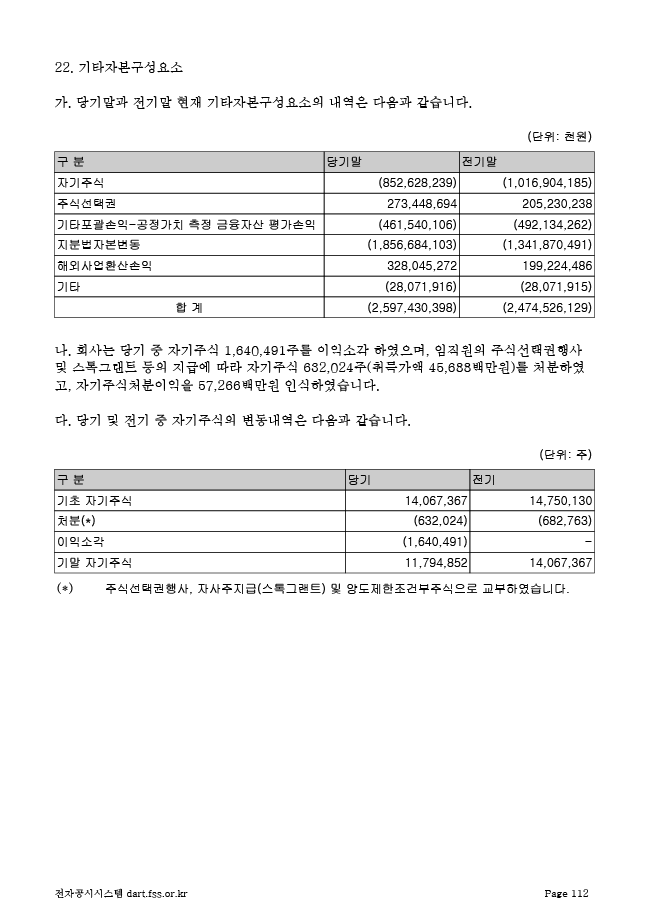 22. 기타자본구성요소

가. 당기말과 전기말 현재 기타자본구성요소의 내역은 다음과 같습니다.

(단위: 천원)

| 구 분 | 당기말 | 전기말 |
|---|---|---|
| 자기주식 | (852,628,239) | (1,016,904,185) |
| 주식선택권 | 273,448,694 | 205,230,238 |
| 기타포괄손익-공정가치 측정 금융자산 평가손익 | (461,540,106) | (492,134,262) |
| 지분법자본변동 | (1,856,684,103) | (1,341,870,491) |
| 해외사업환산손익 | 328,045,272 | 199,224,486 |
| 기타 | (28,071,916) | (28,071,915) |
| 합 계 | (2,597,430,398) | (2,474,526,129) |

나. 회사는 당기 중 자기주식 1,640,491주를 이익소각 하였으며, 임직원의 주식선택권행사 및 스톡그랜트 등의 지급에 따라 자기주식 632,024주(취득가액 45,688백만원)를 처분하였고, 자기주식처분이익을 57,266백만원 인식하였습니다.

다. 당기 및 전기 중 자기주식의 변동내역은 다음과 같습니다.

(단위: 주)

| 구 분 | 당기 | 전기 |
|---|---|---|
| 기초 자기주식 | 14,067,367 | 14,750,130 |
| 처분(*) | (632,024) | (682,763) |
| 이익소각 | (1,640,491) | - |
| 기말 자기주식 | 11,794,852 | 14,067,367 |

(*) 주식선택권행사, 자사주지급(스톡그랜트) 및 양도제한조건부주식으로 교부하였습니다.

전자공시시스템 dart.fss.or.kr Page 112